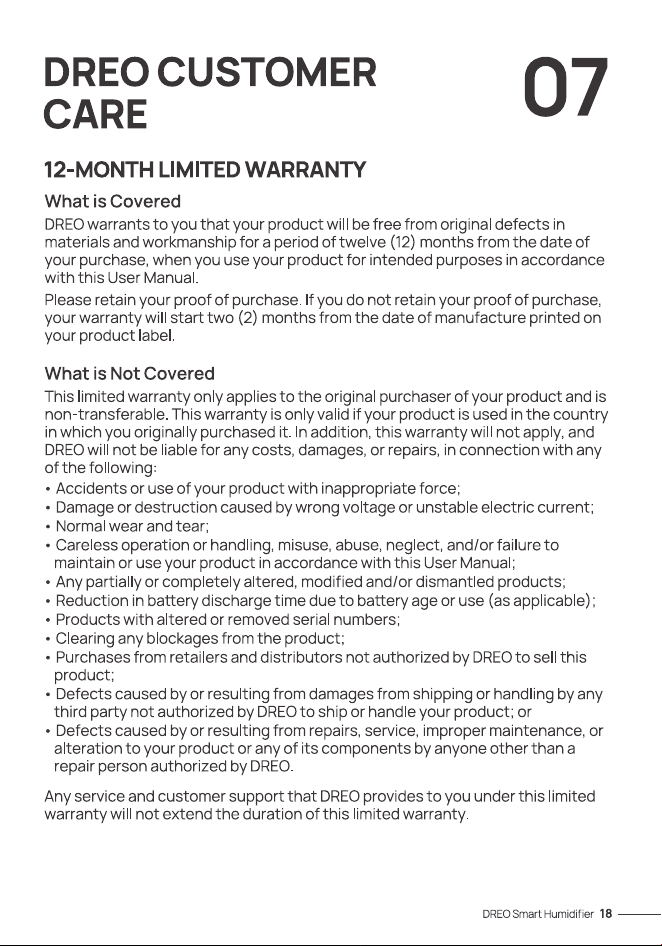 DREO CUSTOMER CARE

07

12-MONTH LIMITED WARRANTY

What is Covered

DREO warrants to you that your product will be free from original defects in materials and workmanship for a period of twelve (12) months from the date of your purchase, when you use your product for intended purposes in accordance with this User Manual.

Please retain your proof of purchase. If you do not retain your proof of purchase, your warranty will start two (2) months from the date of manufacture printed on your product label.

What is Not Covered

This limited warranty only applies to the original purchaser of your product and is non-transferable. This warranty is only valid if your product is used in the country in which you originally purchased it. In addition, this warranty will not apply, and DREO will not be liable for any costs, damages, or repairs, in connection with any of the following:

• Accidents or use of your product with inappropriate force;
• Damage or destruction caused by wrong voltage or unstable electric current;
• Normal wear and tear;
• Careless operation or handling, misuse, abuse, neglect, and/or failure to maintain or use your product in accordance with this User Manual;
• Any partially or completely altered, modified and/or dismantled products;
• Reduction in battery discharge time due to battery age or use (as applicable);
• Products with altered or removed serial numbers;
• Clearing any blockages from the product;
• Purchases from retailers and distributors not authorized by DREO to sell this product;
• Defects caused by or resulting from damages from shipping or handling by any third party not authorized by DREO to ship or handle your product; or
• Defects caused by or resulting from repairs, service, improper maintenance, or alteration to your product or any of its components by anyone other than a repair person authorized by DREO.

Any service and customer support that DREO provides to you under this limited warranty will not extend the duration of this limited warranty.

DREO Smart Humidifier 18